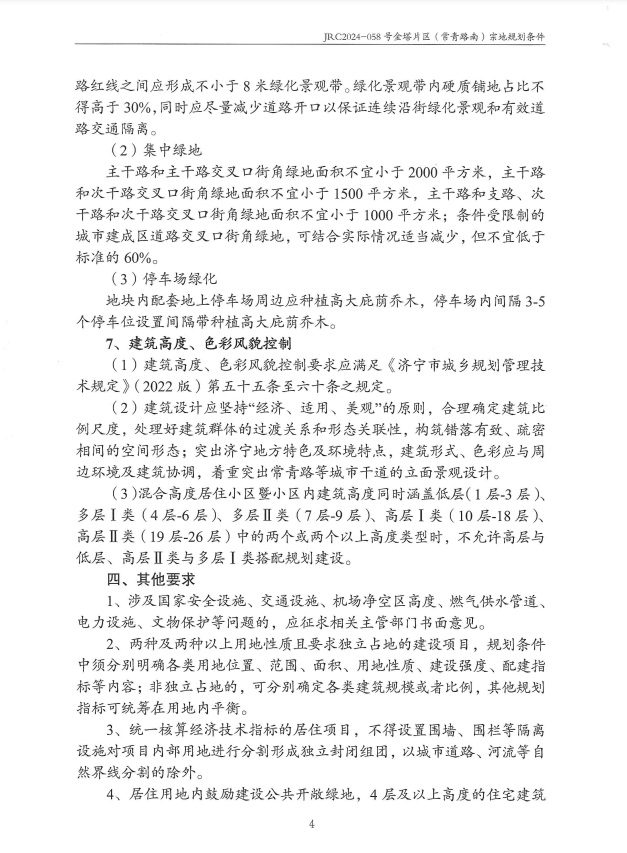 JRC2024-058 号金塔片区（常青路南）宗地规划条件

路红线之间应形成不小于 8 米绿化景观带。绿化景观带内硬质铺地占比不得高于 30%，同时应尽量减少道路开口以保证连续沿街绿化景观和有效道路交通隔离。

（2）集中绿地

主干路和主干路交叉口街角绿地面积不宜小于 2000 平方米，主干路和次干路交叉口街角绿地面积不宜小于 1500 平方米，主干路和支路、次干路和次干路交叉口街角绿地面积不宜小于 1000 平方米；条件受限制的城市建成区道路交叉口街角绿地，可结合实际情况适当减少，但不宜低于标准的 60%。

（3）停车场绿化

地块内配套地上停车场周边应种植高大庇荫乔木，停车场内间隔 3-5 个停车位设置间隔带种植高大庇荫乔木。

7、建筑高度、色彩风貌控制

（1）建筑高度、色彩风貌控制要求应满足《济宁市城乡规划管理技术规定》（2022 版）第五十五条至六十条之规定。

（2）建筑设计应坚持“经济、适用、美观”的原则，合理确定建筑比例尺度，处理好建筑群体的过渡关系和形态关联性，构筑错落有致、疏密相间的空间形态；突出济宁地方特色及环境特点，建筑形式、色彩应与周边环境及建筑协调，着重突出常青路等城市干道的立面景观设计。

（3）混合高度居住小区暨小区内建筑高度同时涵盖低层（1 层-3 层）、多层Ⅰ类（4 层-6 层）、多层Ⅱ类（7 层-9 层）、高层Ⅰ类（10 层-18 层）、高层Ⅱ类（19 层-26 层）中的两个或两个以上高度类型时，不允许高层与低层、高层Ⅱ类与多层Ⅰ类搭配规划建设。

四、其他要求

1、涉及国家安全设施、交通设施、机场净空区高度、燃气供水管道、电力设施、文物保护等问题的，应征求相关主管部门书面意见。

2、两种及两种以上用地性质且要求独立占地的建设项目，规划条件中须分别明确各类用地位置、范围、面积、用地性质、建设强度、配建指标等内容；非独立占地的，可分别确定各类建筑规模或者比例，其他规划指标可统筹在用地内平衡。

3、统一核算经济技术指标的居住项目，不得设置围墙、围栏等隔离设施对项目内部用地进行分割形成独立封闭组团，以城市道路、河流等自然界线分割的除外。

4、居住用地内鼓励建设公共开敞绿地，4 层及以上高度的住宅建筑

4